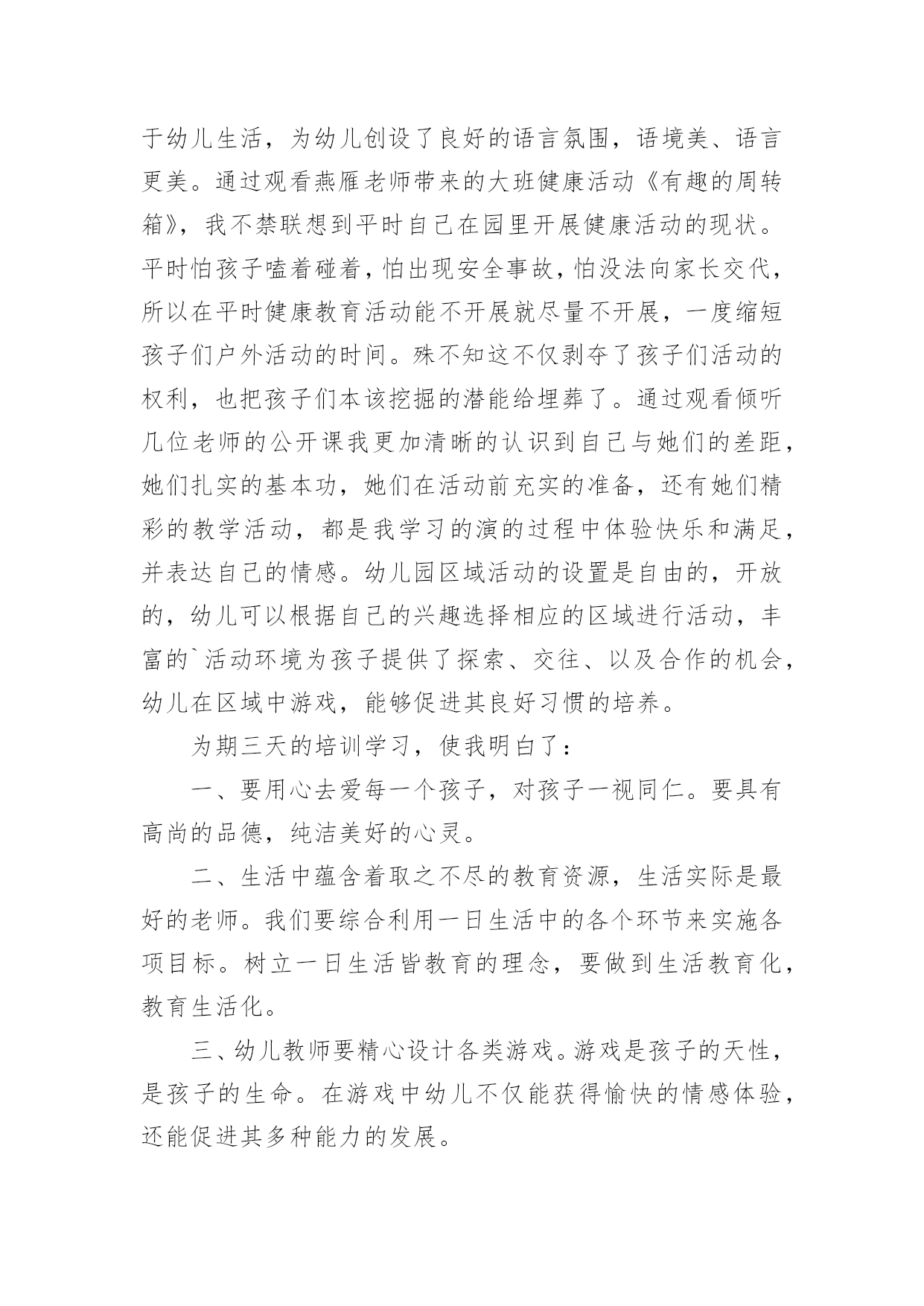 于幼儿生活，为幼儿创设了良好的语言氛围，语境美、语言更美。通过观看燕雁老师带来的大班健康活动《有趣的周转箱》，我不禁联想到平时自己在园里开展健康活动的现状。平时怕孩子嗑着碰着，怕出现安全事故，怕没法向家长交代，所以在平时健康教育活动能不开展就尽量不开展，一度缩短孩子们户外活动的时间。殊不知这不仅剥夺了孩子们活动的权利，也把孩子们本该挖掘的潜能给埋葬了。通过观看倾听几位老师的公开课我更加清晰的认识到自己与她们的差距，她们扎实的基本功，她们在活动前充实的准备，还有她们精彩的教学活动，都是我学习的演的过程中体验快乐和满足，并表达自己的情感。幼儿园区域活动的设置是自由的，开放的，幼儿可以根据自己的兴趣选择相应的区域进行活动，丰富的`活动环境为孩子提供了探索、交往、以及合作的机会，幼儿在区域中游戏，能够促进其良好习惯的培养。

为期三天的培训学习，使我明白了：

一、要用心去爱每一个孩子，对孩子一视同仁。要具有高尚的品德，纯洁美好的心灵。

二、生活中蕴含着取之不尽的教育资源，生活实际是最好的老师。我们要综合利用一日生活中的各个环节来实施各项目标。树立一日生活皆教育的理念，要做到生活教育化，教育生活化。

三、幼儿教师要精心设计各类游戏。游戏是孩子的天性，是孩子的生命。在游戏中幼儿不仅能获得愉快的情感体验，还能促进其多种能力的发展。